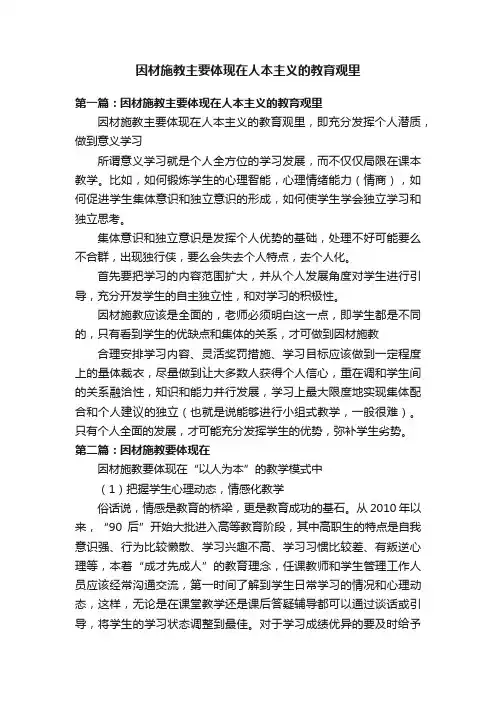 因材施教主要体现在人本主义的教育观里

第一篇：因材施教主要体现在人本主义的教育观里

因材施教主要体现在人本主义的教育观里，即充分发挥个人潜质，做到意义学习

所谓意义学习就是个人全方位的学习发展，而不仅仅局限在课本教学。比如，如何锻炼学生的心理智能，心理情绪能力（情商），如何促进学生集体意识和独立意识的形成，如何使学生学会独立学习和独立思考。

集体意识和独立意识是发挥个人优势的基础，处理不好可能要么不合群，出现独行侠，要么会失去个人特点，去个人化。

首先要把学习的内容范围扩大，并从个人发展角度对学生进行引导，充分开发学生的自主独立性，和对学习的积极性。

因材施教应该是全面的，老师必须明白这一点，即学生都是不同的，只有看到学生的优缺点和集体的关系，才可做到因材施教

合理安排学习内容、灵活奖罚措施、学习目标应该做到一定程度上的量体裁衣，尽量做到让大多数人获得个人信心，重在调和学生间的关系融洽性，知识和能力并行发展，学习上最大限度地实现集体配合和个人建议的独立（也就是说能够进行小组式教学，一般很难）。只有个人全面的发展，才可能充分发挥学生的优势，弥补学生劣势。

第二篇：因材施教要体现在

因材施教要体现在“以人为本”的教学模式中

（1）把握学生心理动态，情感化教学

俗话说，情感是教育的桥梁，更是教育成功的基石。从 2010 年以来，“90 后”开始大批进入高等教育阶段，其中高职生的特点是自我意识强、行为比较懒散、学习兴趣不高、学习习惯比较差、有叛逆心理等，本着“成才先成人”的教育理念，任课教师和学生管理工作人员应该经常沟通交流，第一时间了解到学生日常学习的情况和心理动态，这样，无论是在课堂教学还是课后答疑辅导都可以通过谈话或引导，将学生的学习状态调整到最佳。对于学习成绩优异的要及时给予